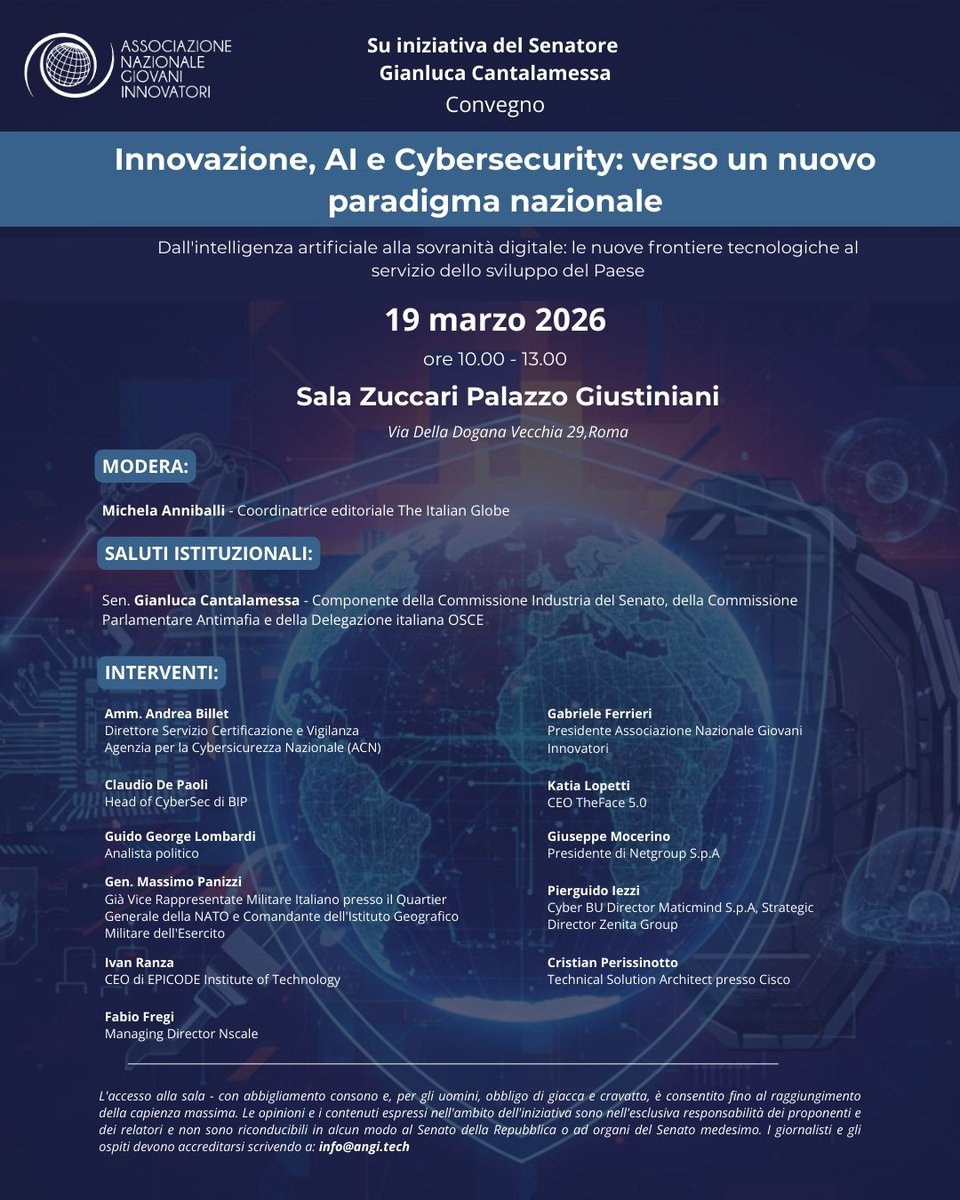 ASSOCIAZIONE NAZIONALE GIOVANI INNOVATORI

Su iniziativa del Senatore Gianluca Cantalamessa

Convegno

Innovazione, AI e Cybersecurity: verso un nuovo paradigma nazionale

Dall'intelligenza artificiale alla sovranità digitale: le nuove frontiere tecnologiche al servizio dello sviluppo del Paese

19 marzo 2026

ore 10.00 - 13.00

Sala Zuccari Palazzo Giustiniani

Via Della Dogana Vecchia 29,Roma

MODERA:

Michela Anniballi - Coordinatrice editoriale The Italian Globe

SALUTI ISTITUZIONALI:

Sen. Gianluca Cantalamessa - Componente della Commissione Industria del Senato, della Commissione Parlamentare Antimafia e della Delegazione italiana OSCE

INTERVENTI:

Amm. Andrea Billet
Direttore Servizio Certificazione e Vigilanza Agenzia per la Cybersicurezza Nazionale (ACN)

Claudio De Paoli
Head of CyberSec di BIP

Guido George Lombardi
Analista politico

Gen. Massimo Panizzi
Già Vice Rappresentate Militare Italiano presso il Quartier Generale della NATO e Comandante dell'Istituto Geografico Militare dell'Esercito

Ivan Ranza
CEO di EPICODE Institute of Technology

Fabio Fregi
Managing Director Nscale

Gabriele Ferrieri
Presidente Associazione Nazionale Giovani Innovatori

Katia Lopetti
CEO TheFace 5.0

Giuseppe Mocerino
Presidente di Netgroup S.p.A

Pierguido Iezzi
Cyber BU Director Maticmind S.p.A, Strategic Director Zenita Group

Cristian Perissinotto
Technical Solution Architect presso Cisco

L'accesso alla sala - con abbigliamento consono e, per gli uomini, obbligo di giacca e cravatta, è consentito fino al raggiungimento della capienza massima. Le opinioni e i contenuti espressi nell'ambito dell'iniziativa sono nell'esclusiva responsabilità dei proponenti e dei relatori e non sono riconducibili in alcun modo al Senato della Repubblica o ad organi del Senato medesimo. I giornalisti e gli ospiti devono accreditarsi scrivendo a: info@angi.tech